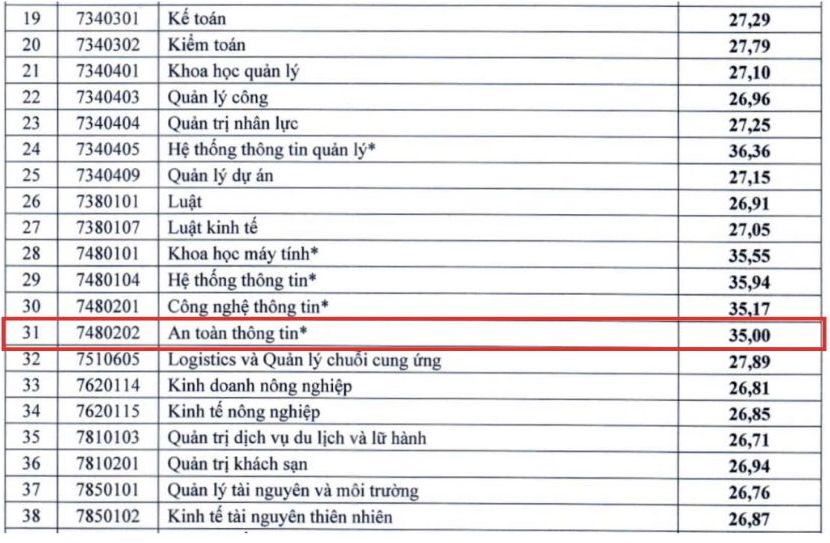 | 19 | 7340301 | Kế toán | 27,29 |
|---|---|---|---|
| 20 | 7340302 | Kiểm toán | 27,79 |
| 21 | 7340401 | Khoa học quản lý | 27,10 |
| 22 | 7340403 | Quản lý công | 26,96 |
| 23 | 7340404 | Quản trị nhân lực | 27,25 |
| 24 | 7340405 | Hệ thống thông tin quản lý* | 36,36 |
| 25 | 7340409 | Quản lý dự án | 27,15 |
| 26 | 7380101 | Luật | 26,91 |
| 27 | 7380107 | Luật kinh tế | 27,05 |
| 28 | 7480101 | Khoa học máy tính* | 35,55 |
| 29 | 7480104 | Hệ thống thông tin* | 35,94 |
| 30 | 7480201 | Công nghệ thông tin* | 35,17 |
| 31 | 7480202 | An toàn thông tin* | 35,00 |
| 32 | 7510605 | Logistics và Quản lý chuỗi cung ứng | 27,89 |
| 33 | 7620114 | Kinh doanh nông nghiệp | 26,81 |
| 34 | 7620115 | Kinh tế nông nghiệp | 26,85 |
| 35 | 7810103 | Quản trị dịch vụ du lịch và lữ hành | 26,71 |
| 36 | 7810201 | Quản trị khách sạn | 26,94 |
| 37 | 7850101 | Quản lý tài nguyên và môi trường | 26,76 |
| 38 | 7850102 | Kinh tế tài nguyên thiên nhiên | 26,87 |